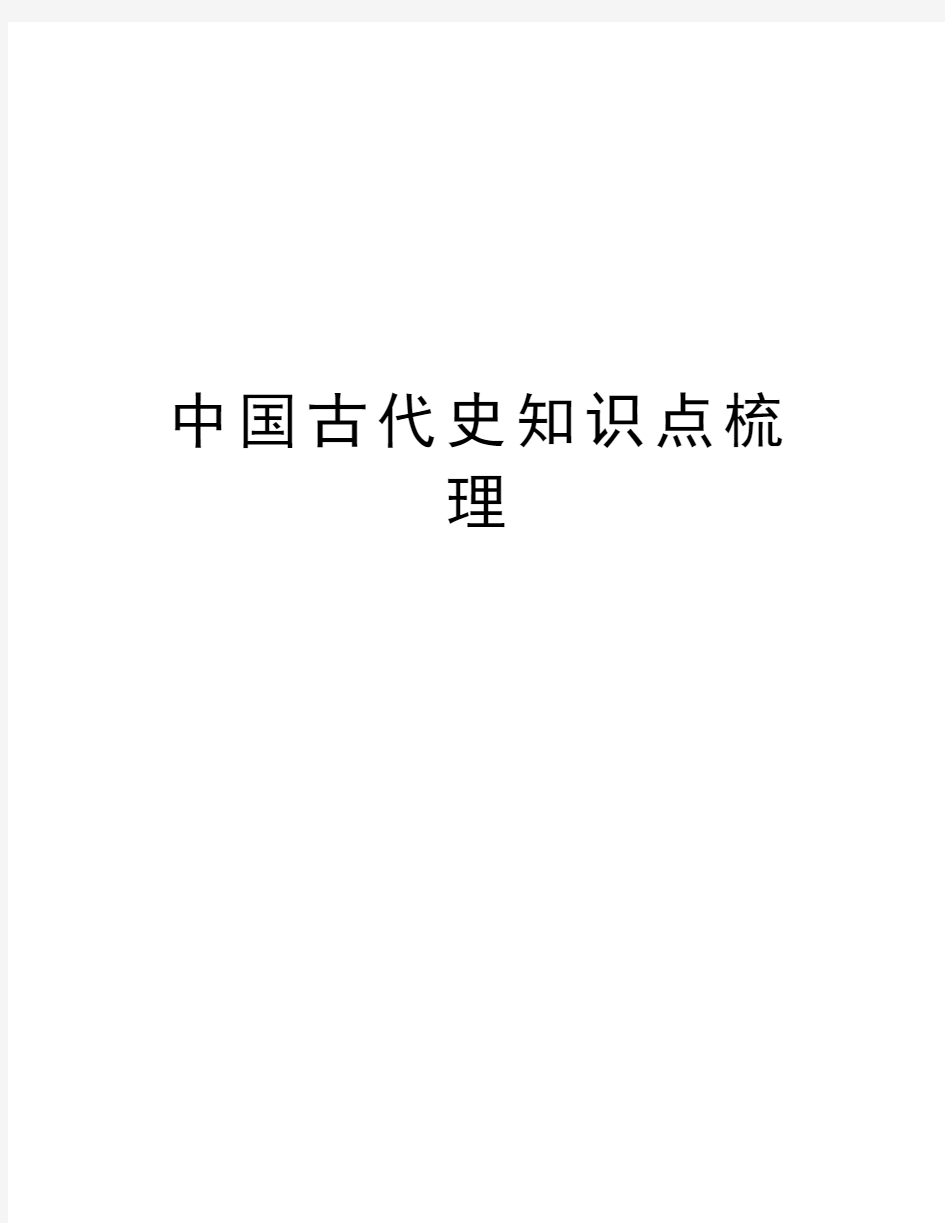 中国古代史知识点梳理